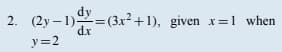 2. $(2y-1)\frac{dy}{dx}=(3x^2+1)$, given $x=1$ when $y=2$